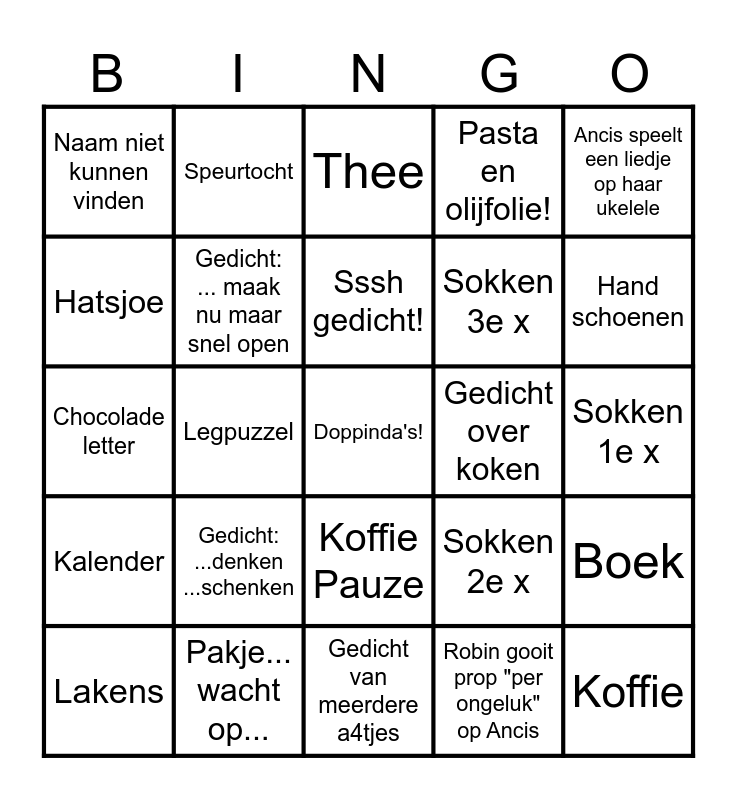 | B | I | N | G | O |
|---|---|---|---|---|
| Naam niet kunnen vinden | Speurtocht | Thee | Pasta en olijfolie! | Ancis speelt een liedje op haar ukelele |
| Hatsjoe | Gedicht: ... maak nu maar snel open | Sssh gedicht! | Sokken 3e x | Hand schoenen |
| Chocolade letter | Legpuzzel | Doppinda's! | Gedicht over koken | Sokken 1e x |
| Kalender | Gedicht: ...denken ...schenken | Koffie Pauze | Sokken 2e x | Boek |
| Lakens | Pakje... wacht op... | Gedicht van meerdere a4tjes | Robin gooit prop "per ongeluk" op Ancis | Koffie |